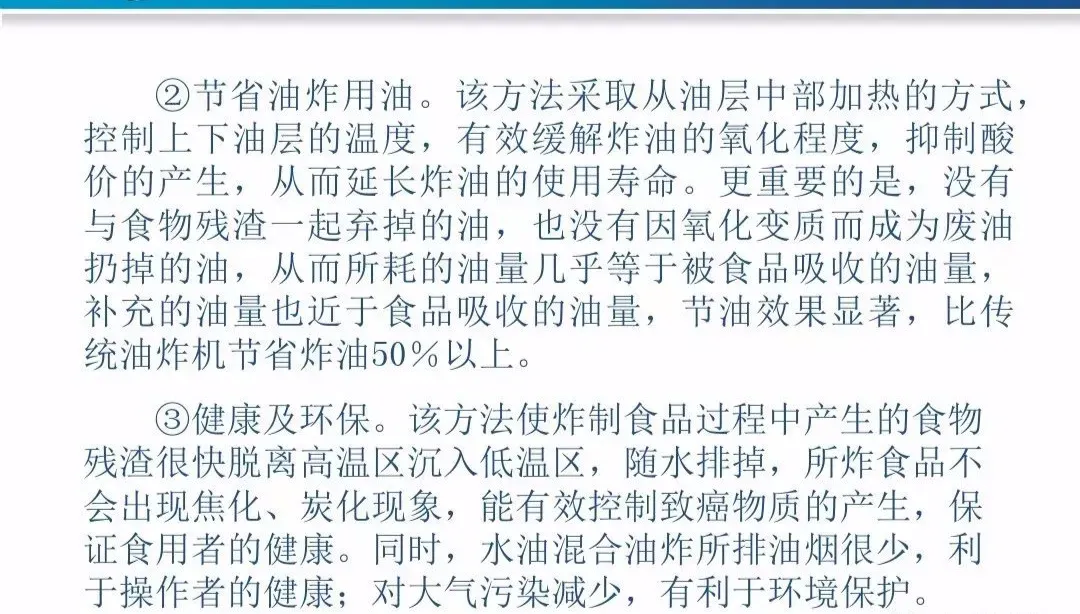 ②节省油炸用油。该方法采取从油层中部加热的方式，控制上下油层的温度，有效缓解炸油的氧化程度，抑制酸价的产生，从而延长炸油的使用寿命。更重要的是，没有与食物残渣一起弃掉的油，也没有因氧化变质而成为废油扔掉的油，从而所耗的油量几乎等于被食品吸收的油量，补充的油量也近于食品吸收的油量，节油效果显著，比传统油炸机节省炸油50%以上。

③健康及环保。该方法使炸制食品过程中产生的食物残渣很快脱离高温区沉入低温区，随水排掉，所炸食品不会出现焦化、炭化现象，能有效控制致癌物质的产生，保证食用者的健康。同时，水油混合油炸所排油烟很少，利于操作者的健康；对大气污染减少，有利于环境保护。